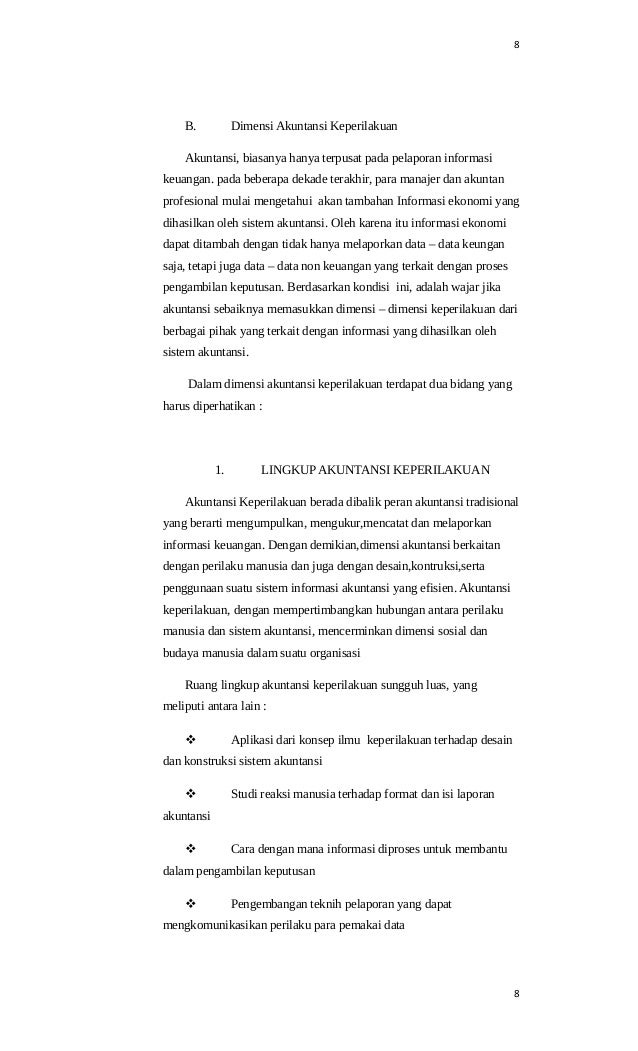 8

B. Dimensi Akuntansi Keperilakuan

Akuntansi, biasanya hanya terpusat pada pelaporan informasi keuangan. pada beberapa dekade terakhir, para manajer dan akuntan profesional mulai mengetahui akan tambahan Informasi ekonomi yang dihasilkan oleh sistem akuntansi. Oleh karena itu informasi ekonomi dapat ditambah dengan tidak hanya melaporkan data – data keungan saja, tetapi juga data – data non keuangan yang terkait dengan proses pengambilan keputusan. Berdasarkan kondisi ini, adalah wajar jika akuntansi sebaiknya memasukkan dimensi – dimensi keperilakuan dari berbagai pihak yang terkait dengan informasi yang dihasilkan oleh sistem akuntansi.

Dalam dimensi akuntansi keperilakuan terdapat dua bidang yang harus diperhatikan :

1. LINGKUP AKUNTANSI KEPERILAKUAN

Akuntansi Keperilakuan berada dibalik peran akuntansi tradisional yang berarti mengumpulkan, mengukur,mencatat dan melaporkan informasi keuangan. Dengan demikian,dimensi akuntansi berkaitan dengan perilaku manusia dan juga dengan desain,kontruksi,serta penggunaan suatu sistem informasi akuntansi yang efisien. Akuntansi keperilakuan, dengan mempertimbangkan hubungan antara perilaku manusia dan sistem akuntansi, mencerminkan dimensi sosial dan budaya manusia dalam suatu organisasi

Ruang lingkup akuntansi keperilakuan sungguh luas, yang meliputi antara lain :

❖ Aplikasi dari konsep ilmu keperilakuan terhadap desain dan konstruksi sistem akuntansi

❖ Studi reaksi manusia terhadap format dan isi laporan akuntansi

❖ Cara dengan mana informasi diproses untuk membantu dalam pengambilan keputusan

❖ Pengembangan teknih pelaporan yang dapat mengkomunikasikan perilaku para pemakai data

8